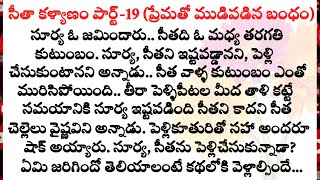 సీతా కళ్యాణం పార్ట్-19 (ప్రేమతో ముడిపడిన బంధం)

సూర్య ఓ జమిందారు.. సీతది ఓ మధ్య తరగతి కుటుంబం. సూర్య, సీతని ఇష్టపడ్డానని, పెళ్లి చేసుకుంటానని అన్నాడు.. సీత వాళ్ళ కుటుంబం ఎంతో మురిసిపోయింది.. తీరా పెళ్ళిపీటల మీద తాళి కట్టే సమయానికి సూర్య ఇష్టపడింది సీతని కాదని సీత చెల్లెలు వైష్ణవిని అన్నాడు. పెళ్లికూతురితో సహా అందరూ షాక్ అయ్యారు. సూర్య, సీతను పెళ్లిచేసుకున్నాడా? ఏమి జరిగిందో తెలియాలంటే కథలోకి వెళ్లాల్సిందే...